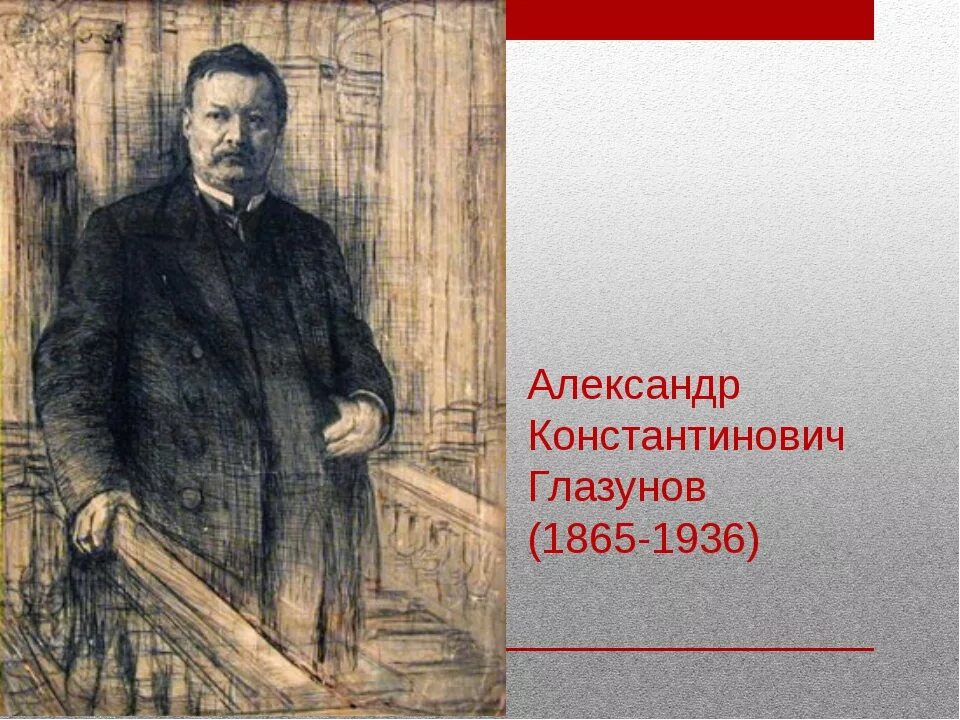 Александр Константинович Глазунов (1865-1936)